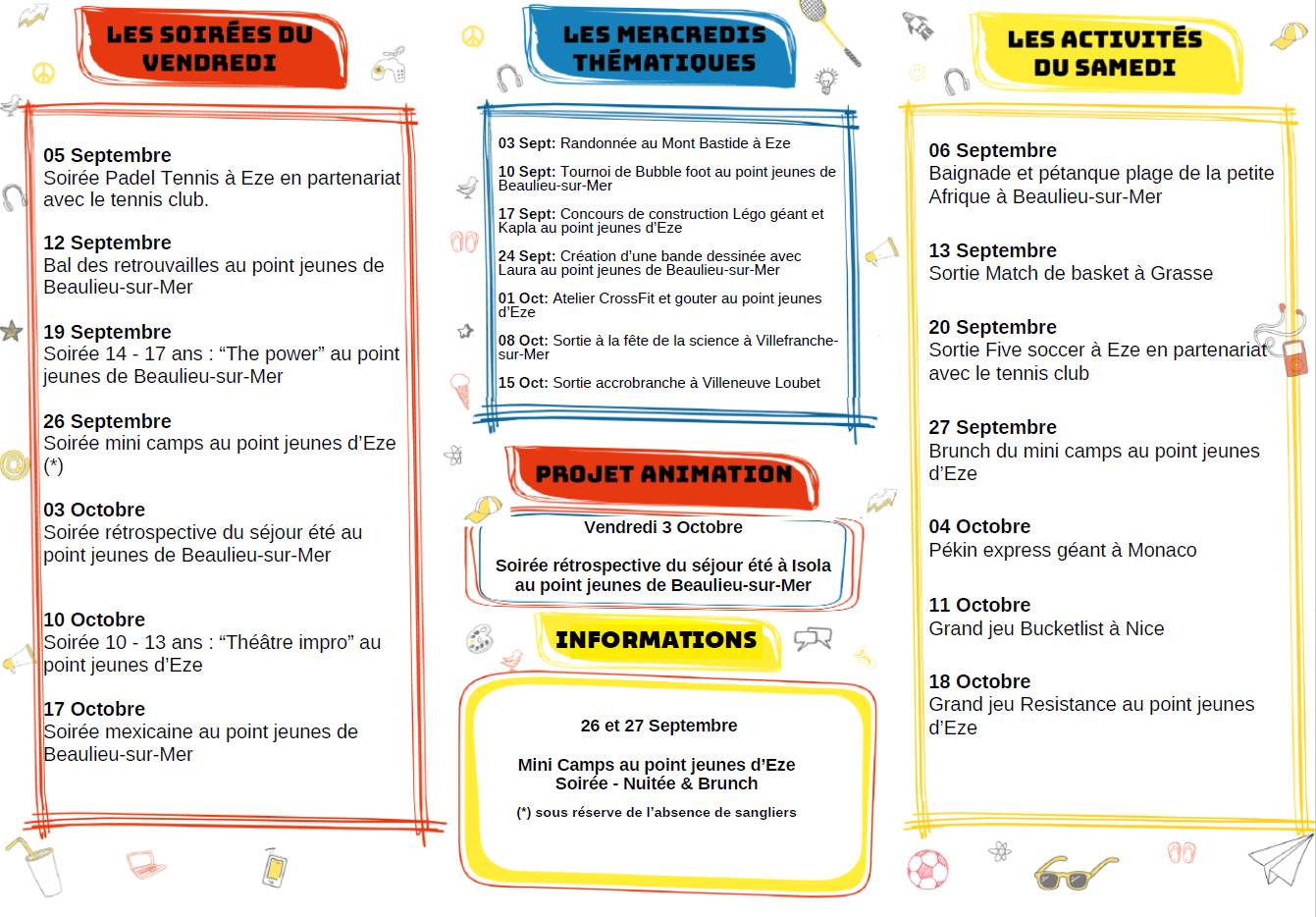 LES SOIRÉES DU VENDREDI

05 Septembre
Soirée Padel Tennis à Eze en partenariat avec le tennis club.

12 Septembre
Bal des retrouvailles au point jeunes de Beaulieu-sur-Mer

19 Septembre
Soirée 14 - 17 ans : “The power” au point jeunes de Beaulieu-sur-Mer

26 Septembre
Soirée mini camps au point jeunes d’Eze (*)

03 Octobre
Soirée rétrospective du séjour été au point jeunes de Beaulieu-sur-Mer

10 Octobre
Soirée 10 - 13 ans : “Théâtre impro” au point jeunes d’Eze

17 Octobre
Soirée mexicaine au point jeunes de Beaulieu-sur-Mer

LES MERCREDIS THÉMATIQUES

03 Sept: Randonnée au Mont Bastide à Eze

10 Sept: Tournoi de Bubble foot au point jeunes de Beaulieu-sur-Mer

17 Sept: Concours de construction Légo géant et Kapla au point jeunes d’Eze

24 Sept: Création d’une bande dessinée avec Laura au point jeunes de Beaulieu-sur-Mer

01 Oct: Atelier CrossFit et gouter au point jeunes d’Eze

08 Oct: Sortie à la fête de la science à Villefranche-sur-Mer

15 Oct: Sortie accrobranche à Villeneuve Loubet

PROJET ANIMATION

Vendredi 3 Octobre

Soirée rétrospective du séjour été à Isola au point jeunes de Beaulieu-sur-Mer

INFORMATIONS

26 et 27 Septembre

Mini Camps au point jeunes d’Eze
Soirée - Nuitée & Brunch

(*) sous réserve de l’absence de sangliers

LES ACTIVITÉS DU SAMEDI

06 Septembre
Baignade et pétanque plage de la petite Afrique à Beaulieu-sur-Mer

13 Septembre
Sortie Match de basket à Grasse

20 Septembre
Sortie Five soccer à Eze en partenariat avec le tennis club

27 Septembre
Brunch du mini camps au point jeunes d’Eze

04 Octobre
Pékin express géant à Monaco

11 Octobre
Grand jeu Bucketlist à Nice

18 Octobre
Grand jeu Resistance au point jeunes d’Eze